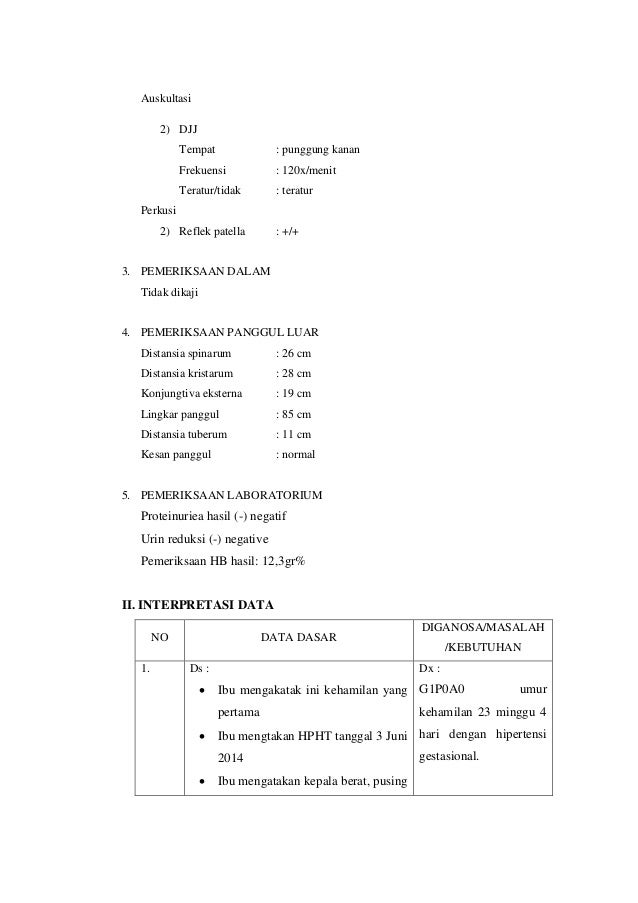 Auskultasi

2) DJJ
Tempat : punggung kanan
Frekuensi : 120x/menit
Teratur/tidak : teratur

Perkusi
2) Reflek patella : +/+

3. PEMERIKSAAN DALAM
Tidak dikaji

4. PEMERIKSAAN PANGGUL LUAR
Distansia spinarum : 26 cm
Distansia kristarum : 28 cm
Konjungtiva eksterna : 19 cm
Lingkar panggul : 85 cm
Distansia tuberum : 11 cm
Kesan panggul : normal

5. PEMERIKSAAN LABORATORIUM
Proteinuriea hasil (-) negatif
Urin reduksi (-) negative
Pemeriksaan HB hasil: 12,3gr%

II. INTERPRETASI DATA

| NO | DATA DASAR | DIGANOSA/MASALAH /KEBUTUHAN |
|---|---|---|
| 1. | Ds : • Ibu mengakatak ini kehamilan yang pertama • Ibu mengtakan HPHT tanggal 3 Juni 2014 • Ibu mengatakan kepala berat, pusing | Dx : G1P0A0 umur kehamilan 23 minggu 4 hari dengan hipertensi gestasional. |